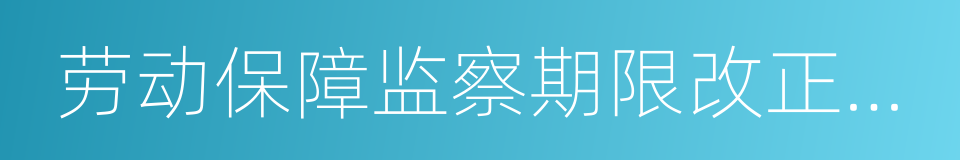 劳动保障监察期限改正...